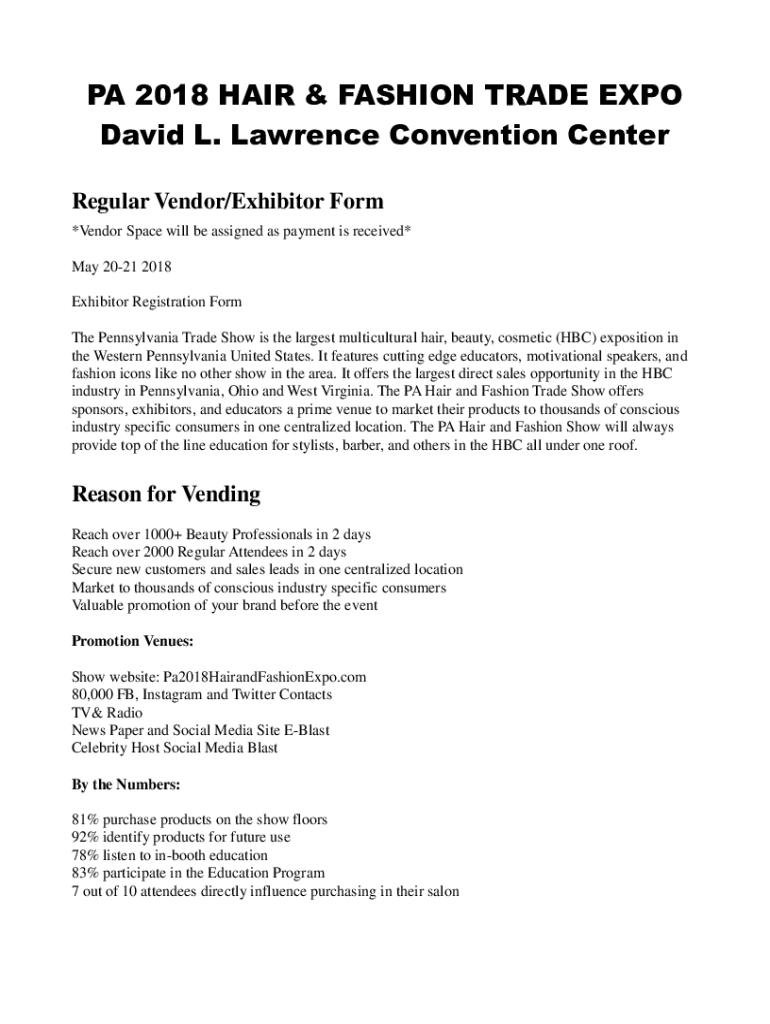 PA 2018 HAIR & FASHION TRADE EXPO
David L. Lawrence Convention Center

Regular Vendor/Exhibitor Form

*Vendor Space will be assigned as payment is received*

May 20-21 2018

Exhibitor Registration Form

The Pennsylvania Trade Show is the largest multicultural hair, beauty, cosmetic (HBC) exposition in the Western Pennsylvania United States. It features cutting edge educators, motivational speakers, and fashion icons like no other show in the area. It offers the largest direct sales opportunity in the HBC industry in Pennsylvania, Ohio and West Virginia. The PA Hair and Fashion Trade Show offers sponsors, exhibitors, and educators a prime venue to market their products to thousands of conscious industry specific consumers in one centralized location. The PA Hair and Fashion Show will always provide top of the line education for stylists, barber, and others in the HBC all under one roof.

Reason for Vending

Reach over 1000+ Beauty Professionals in 2 days
Reach over 2000 Regular Attendees in 2 days
Secure new customers and sales leads in one centralized location
Market to thousands of conscious industry specific consumers
Valuable promotion of your brand before the event

Promotion Venues:

Show website: Pa2018HairandFashionExpo.com
80,000 FB, Instagram and Twitter Contacts
TV& Radio
News Paper and Social Media Site E-Blast
Celebrity Host Social Media Blast

By the Numbers:

81% purchase products on the show floors
92% identify products for future use
78% listen to in-booth education
83% participate in the Education Program
7 out of 10 attendees directly influence purchasing in their salon